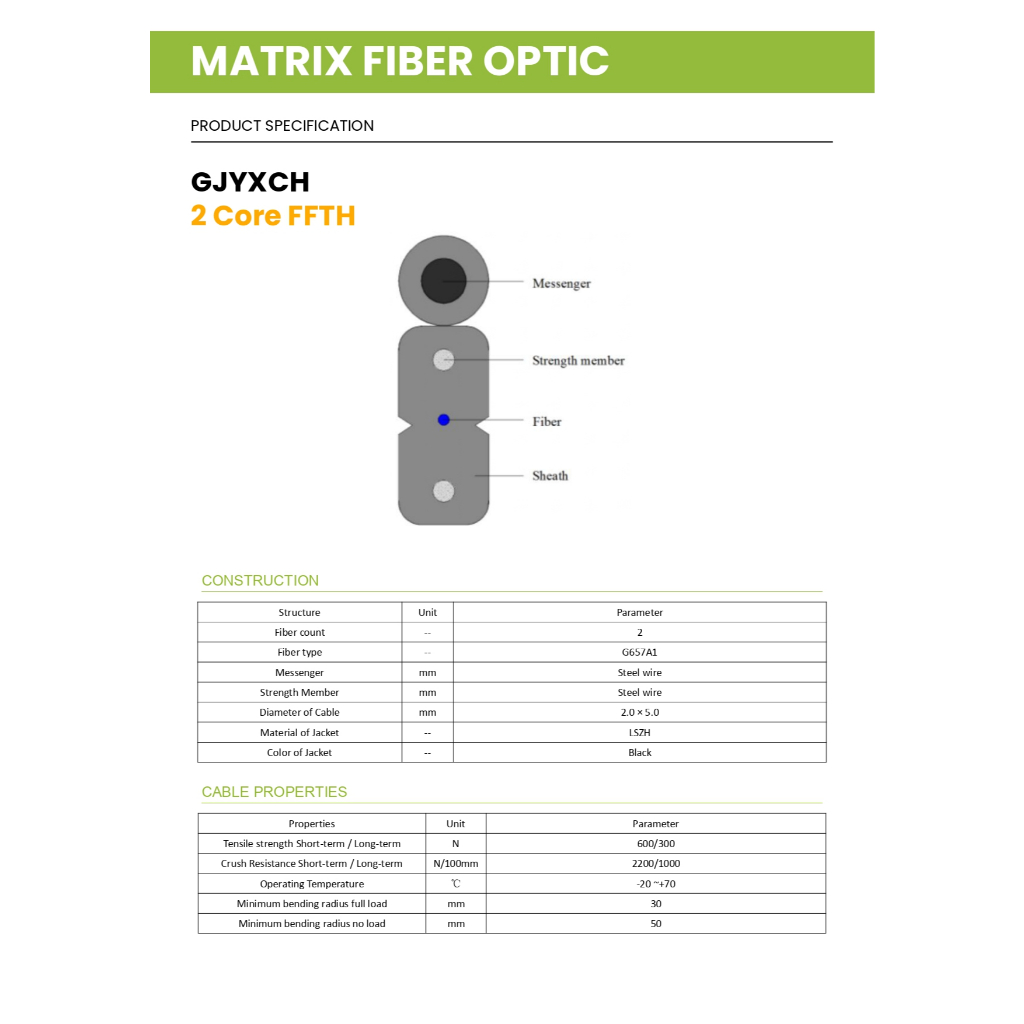 MATRIX FIBER OPTIC

PRODUCT SPECIFICATION

GJYXCH
2 Core FFTH

Messenger

Strength member

Fiber

Sheath

CONSTRUCTION

| Structure | Unit | Parameter |
|---|---|---|
| Fiber count | -- | 2 |
| Fiber type | -- | G657A1 |
| Messenger | mm | Steel wire |
| Strength Member | mm | Steel wire |
| Diameter of Cable | mm | 2.0 × 5.0 |
| Material of Jacket | -- | LSZH |
| Color of Jacket | -- | Black |

CABLE PROPERTIES

| Properties | Unit | Parameter |
|---|---|---|
| Tensile strength Short-term / Long-term | N | 600/300 |
| Crush Resistance Short-term / Long-term | N/100mm | 2200/1000 |
| Operating Temperature | ℃ | -20 ~+70 |
| Minimum bending radius full load | mm | 30 |
| Minimum bending radius no load | mm | 50 |